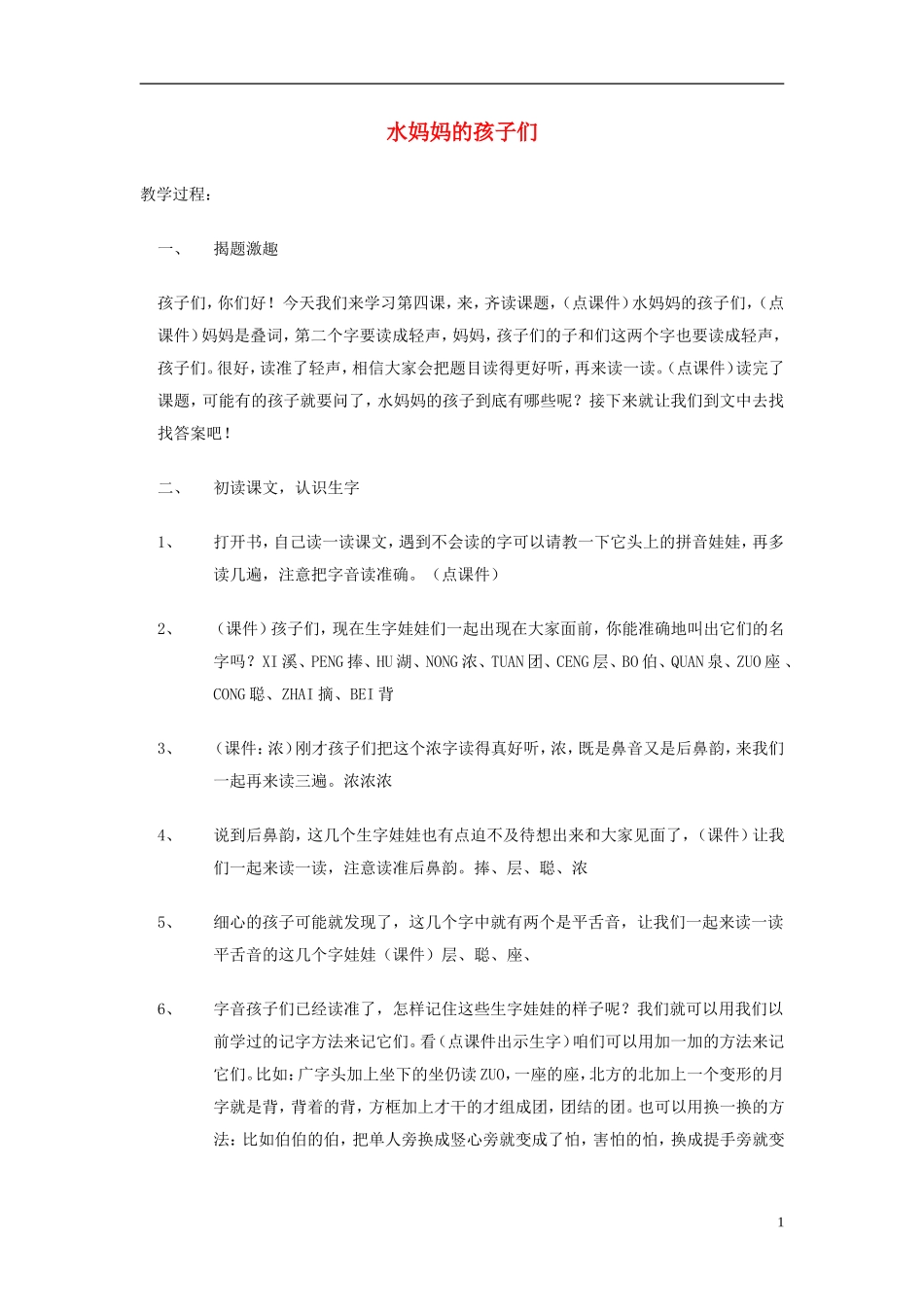 水妈妈的孩子们

教学过程：

一、 揭题激趣

孩子们，你们好！今天我们来学习第四课，来，齐读课题，（点课件）水妈妈的孩子们，（点课件）妈妈是叠词，第二个字要读成轻声，妈妈，孩子们的子和们这两个字也要读成轻声，孩子们。很好，读准了轻声，相信大家会把题目读得更好听，再来读一读。（点课件）读完了课题，可能有的孩子就要问了，水妈妈的孩子到底有哪些呢？接下来就让我们到文中去找找答案吧！

二、 初读课文，认识生字

1、 打开书，自己读一读课文，遇到不会读的字可以请教一下它头上的拼音娃娃，再多读几遍，注意把字音读准确。（点课件）

2、 （课件）孩子们，现在生字娃娃们一起出现在大家面前，你能准确地叫出它们的名字吗？XI溪、PENG捧、HU湖、NONG浓、TUAN团、CENG层、BO伯、QUAN泉、ZUO座、CONG聪、ZHAI摘、BEI背

3、 （课件：浓）刚才孩子们把这个浓字读得真好听，浓，既是鼻音又是后鼻韵，来我们一起再来读三遍。浓浓浓

4、 说到后鼻韵，这几个生字娃娃也有点迫不及待想出来和大家见面了，（课件）让我们一起来读一读，注意读准后鼻韵。捧、层、聪、浓

5、 细心的孩子可能就发现了，这几个字中就有两个是平舌音，让我们一起来读一读平舌音的这几个字娃娃（课件）层、聪、座、

6、 字音孩子们已经读准了，怎样记住这些生字娃娃的样子呢？我们就可以用我们以前学过的记字方法来记它们。看（点课件出示生字）咱们可以用加一加的方法来记它们。比如：广字头加上坐下的坐仍读ZUO，一座的座，北方的北加上一个变形的月字就是背，背着的背，方框加上才干的才组成团，团结的团。也可以用换一换的方法：比如伯伯的伯，把单人旁换成竖心旁就变成了怕，害怕的怕，换成提手旁就变

1